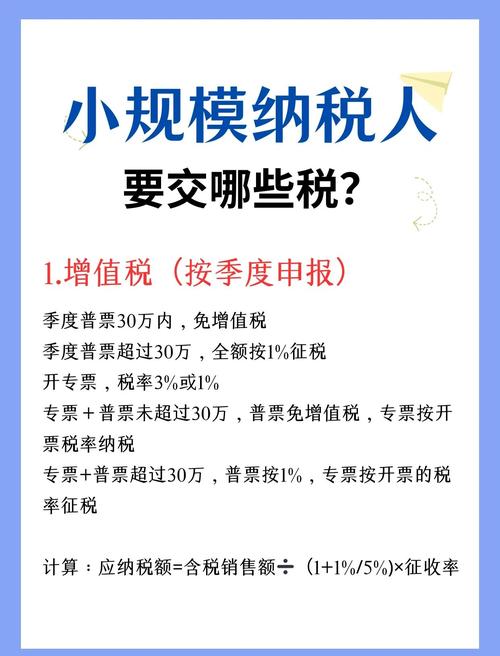 小规模纳税人

要交哪些税?

1.增值税（按季度申报）

季度普票30万内，免增值税
季度普票超过30万，全额按1%征税
开专票，税率3%或1%
专票＋普票未超过30万，普票免增值税，专票按开票税率纳税
专票+普票超过30万，普票按1%，专票按开票的税率征税

计算：应纳税额=含税销售额÷（1+1%/5%)×征收率